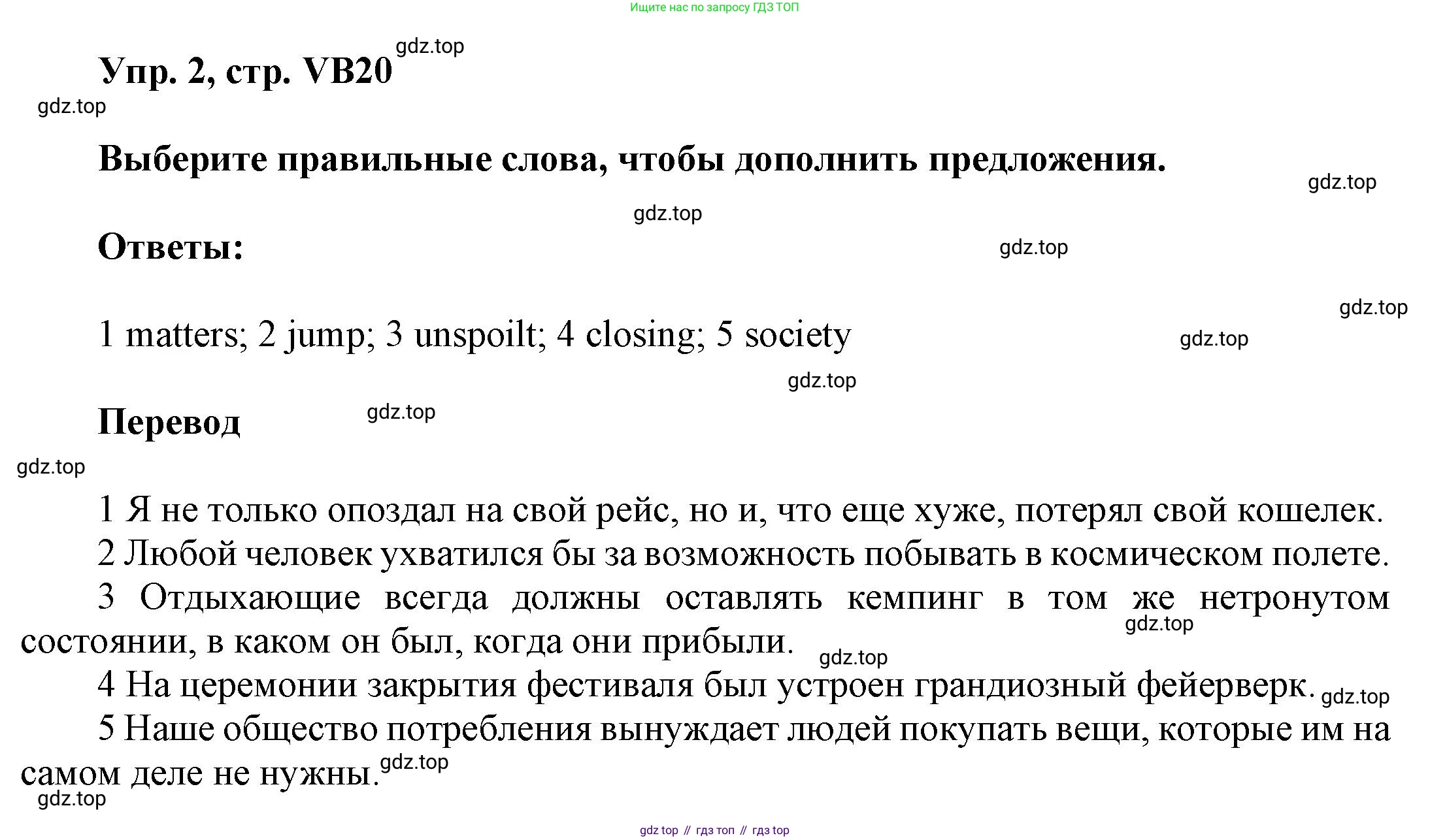 Ищите нас по запросу ГДЗ ТОП

Упр. 2, стр. VB20

gdz.top

gdz.top

Выберите правильные слова, чтобы дополнить предложения.

gdz.top

gdz.top

Ответы:

gdz.top

gdz.top

1 matters; 2 jump; 3 unspoilt; 4 closing; 5 society

gdz.top

gdz.top

Перевод

gdz.top

gdz.top

1 Я не только опоздал на свой рейс, но и, что еще хуже, потерял свой кошелек.

2 Любой человек ухватился бы за возможность побывать в космическом полете.

3 Отдыхающие всегда должны оставлять кемпинг в том же нетронутом состоянии, в каком он был, когда они прибыли.

gdz.top

gdz.top

4 На церемонии закрытия фестиваля был устроен грандиозный фейерверк.

gdz.top

5 Наше общество потребления вынуждает людей покупать вещи, которые им на самом деле не нужны.

gdz.top

gdz.top

gdz top // гдз топ // гдз top